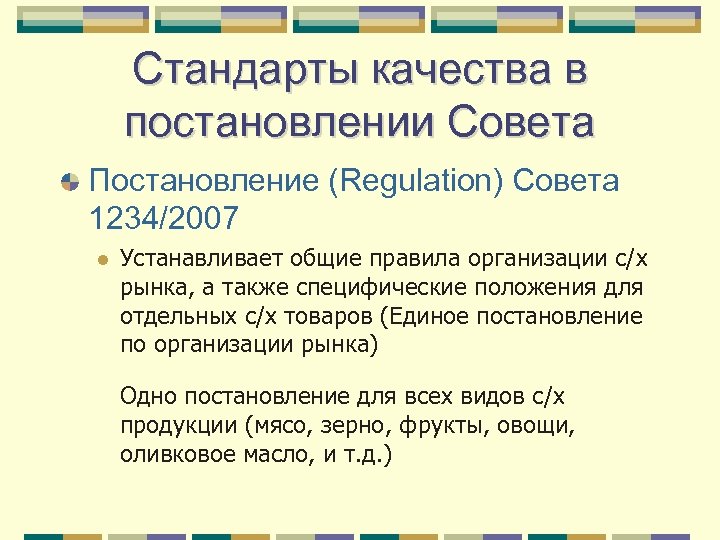 Стандарты качества в постановлении Совета

Постановление (Regulation) Совета 1234/2007

Устанавливает общие правила организации с/х рынка, а также специфические положения для отдельных с/х товаров (Единое постановление по организации рынка)

Одно постановление для всех видов с/х продукции (мясо, зерно, фрукты, овощи, оливковое масло, и т.д.)